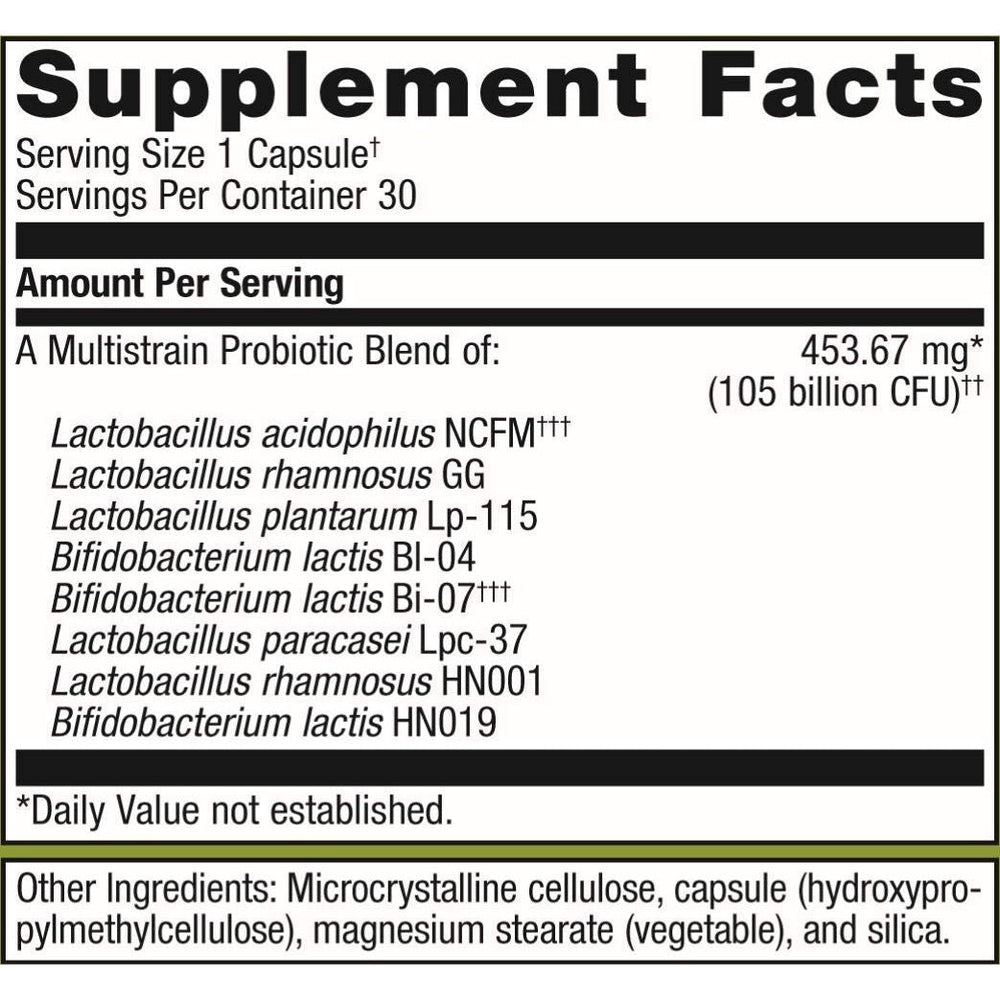 Supplement Facts
Serving Size 1 Capsule†
Servings Per Container 30

Amount Per Serving

A Multistrain Probiotic Blend of: 453.67 mg* (105 billion CFU)††

Lactobacillus acidophilus NCFM†††
Lactobacillus rhamnosus GG
Lactobacillus plantarum Lp-115
Bifidobacterium lactis Bl-04
Bifidobacterium lactis Bi-07†††
Lactobacillus paracasei Lpc-37
Lactobacillus rhamnosus HN001
Bifidobacterium lactis HN019

*Daily Value not established.

Other Ingredients: Microcrystalline cellulose, capsule (hydroxypropylmethylcellulose), magnesium stearate (vegetable), and silica.